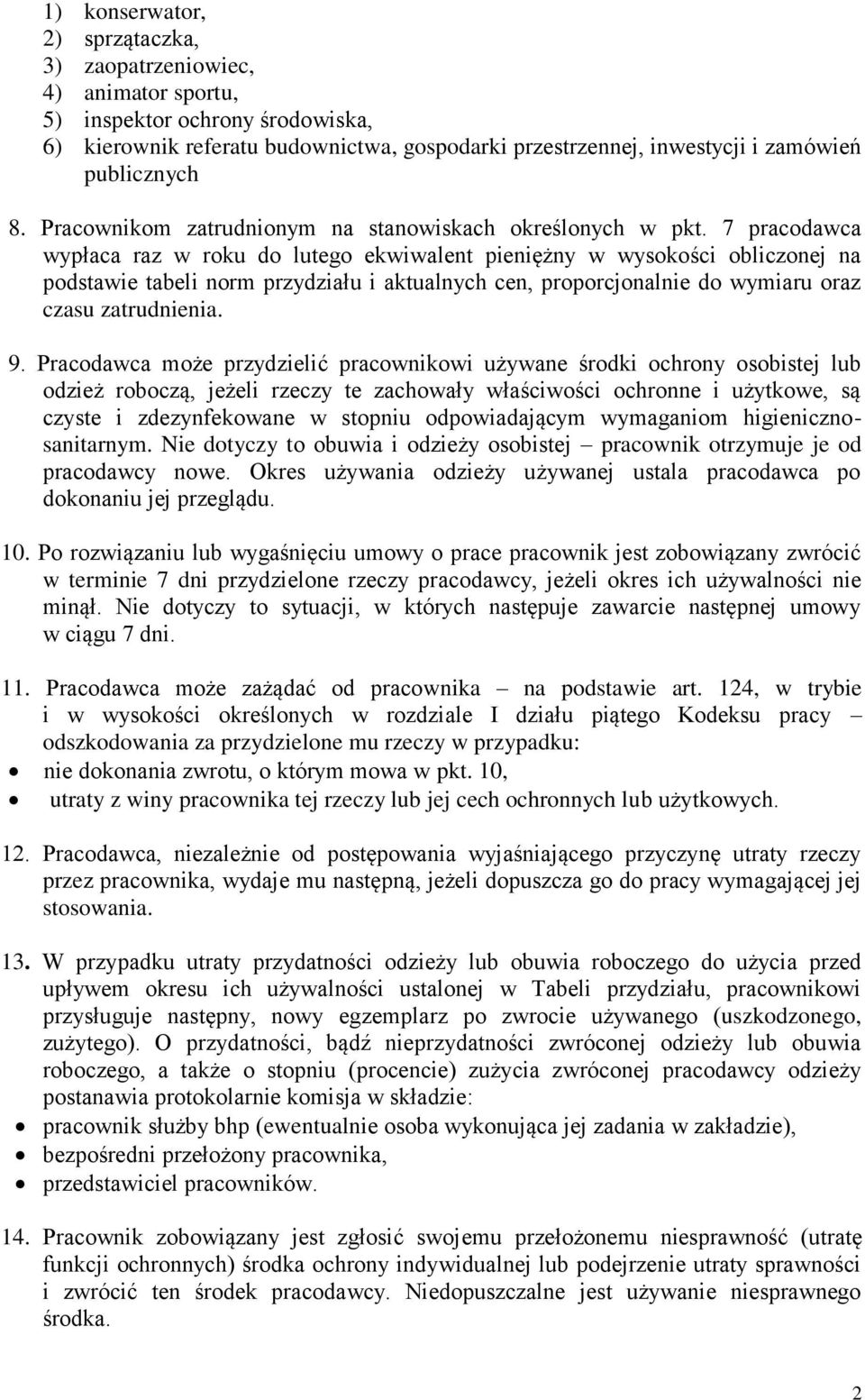 1) konserwator,
2) sprzątaczka,
3) zaopatrzeniowiec,
4) animator sportu,
5) inspektor ochrony środowiska,
6) kierownik referatu budownictwa, gospodarki przestrzennej, inwestycji i zamówień publicznych

8. Pracownikom zatrudnionym na stanowiskach określonych w pkt. 7 pracodawca wypłaca raz w roku do lutego ekwiwalent pieniężny w wysokości obliczonej na podstawie tabeli norm przydziału i aktualnych cen, proporcjonalnie do wymiaru oraz czasu zatrudnienia.

9. Pracodawca może przydzielić pracownikowi używane środki ochrony osobistej lub odzież roboczą, jeżeli rzeczy te zachowały właściwości ochronne i użytkowe, są czyste i zdezynfekowane w stopniu odpowiadającym wymaganiom higieniczno-sanitarnym. Nie dotyczy to obuwia i odzieży osobistej – pracownik otrzymuje je od pracodawcy nowe. Okres używania odzieży używanej ustala pracodawca po dokonaniu jej przeglądu.

10. Po rozwiązaniu lub wygaśnięciu umowy o prace pracownik jest zobowiązany zwrócić w terminie 7 dni przydzielone rzeczy pracodawcy, jeżeli okres ich używalności nie minął. Nie dotyczy to sytuacji, w których następuje zawarcie następnej umowy w ciągu 7 dni.

11. Pracodawca może zażądać od pracownika – na podstawie art. 124, w trybie i w wysokości określonych w rozdziale I działu piątego Kodeksu pracy – odszkodowania za przydzielone mu rzeczy w przypadku:
• nie dokonania zwrotu, o którym mowa w pkt. 10,
• utraty z winy pracownika tej rzeczy lub jej cech ochronnych lub użytkowych.

12. Pracodawca, niezależnie od postępowania wyjaśniającego przyczynę utraty rzeczy przez pracownika, wydaje mu następną, jeżeli dopuszcza go do pracy wymagającej jej stosowania.

13. W przypadku utraty przydatności odzieży lub obuwia roboczego do użycia przed upływem okresu ich używalności ustalonej w Tabeli przydziału, pracownikowi przysługuje następny, nowy egzemplarz po zwrocie używanego (uszkodzonego, zużytego). O przydatności, bądź nieprzydatności zwróconej odzieży lub obuwia roboczego, a także o stopniu (procencie) zużycia zwróconej pracodawcy odzieży postanawia protokolarnie komisja w składzie:
• pracownik służby bhp (ewentualnie osoba wykonująca jej zadania w zakładzie),
• bezpośredni przełożony pracownika,
• przedstawiciel pracowników.

14. Pracownik zobowiązany jest zgłosić swojemu przełożonemu niesprawność (utratę funkcji ochronnych) środka ochrony indywidualnej lub podejrzenie utraty sprawności i zwrócić ten środek pracodawcy. Niedopuszczalne jest używanie niesprawnego środka.

2